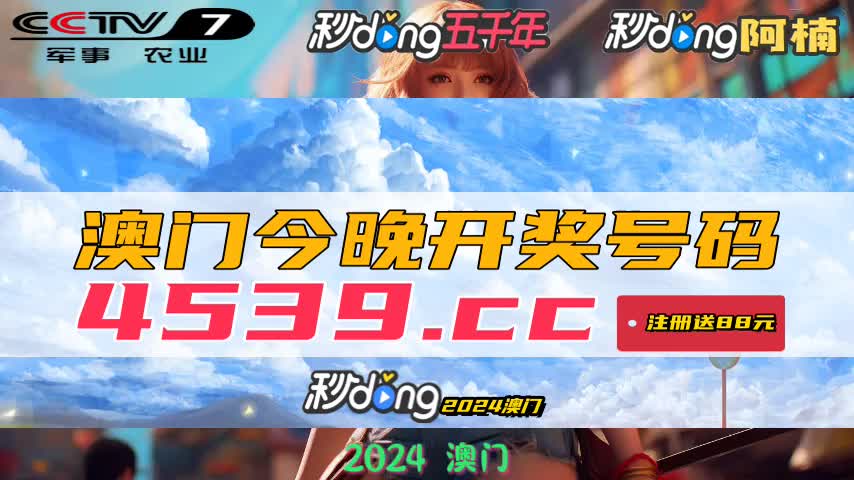 CCTV 7
军事 农业

秒dong五千年

秒dong阿楠

澳门今晚开奖号码

4539.cc

注册送88元

秒dong 2024澳门

2024 澳门